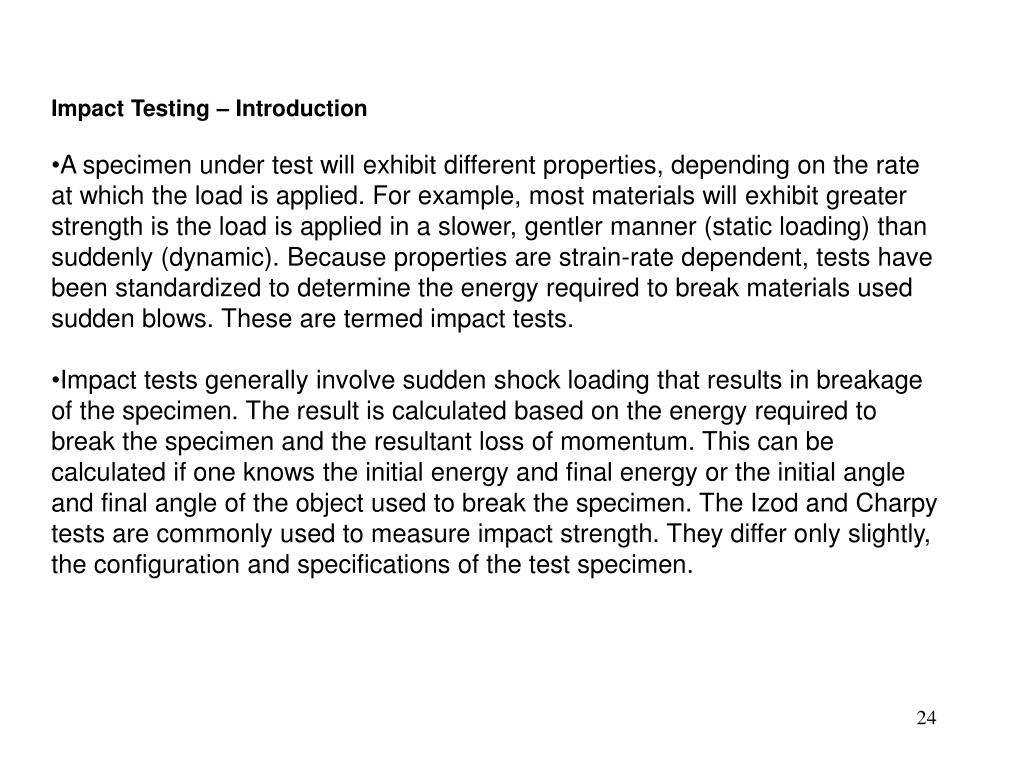 Impact Testing – Introduction

•A specimen under test will exhibit different properties, depending on the rate at which the load is applied. For example, most materials will exhibit greater strength is the load is applied in a slower, gentler manner (static loading) than suddenly (dynamic). Because properties are strain-rate dependent, tests have been standardized to determine the energy required to break materials used sudden blows. These are termed impact tests.

•Impact tests generally involve sudden shock loading that results in breakage of the specimen. The result is calculated based on the energy required to break the specimen and the resultant loss of momentum. This can be calculated if one knows the initial energy and final energy or the initial angle and final angle of the object used to break the specimen. The Izod and Charpy tests are commonly used to measure impact strength. They differ only slightly, the configuration and specifications of the test specimen.

24